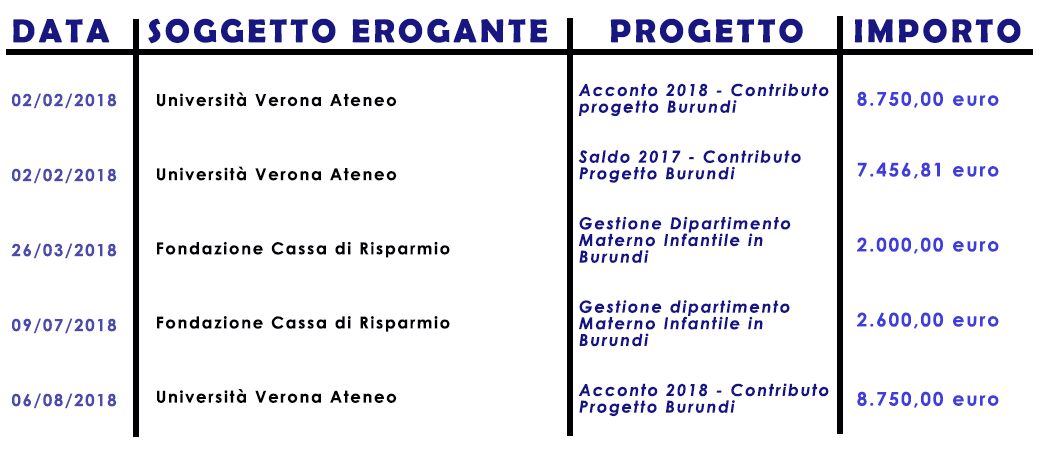 | DATA | SOGGETTO EROGANTE | PROGETTO | IMPORTO |
|---|---|---|---|
| 02/02/2018 | Università Verona Ateneo | Acconto 2018 - Contributo progetto Burundi | 8.750,00 euro |
| 02/02/2018 | Università Verona Ateneo | Saldo 2017 - Contributo Progetto Burundi | 7.456,81 euro |
| 26/03/2018 | Fondazione Cassa di Risparmio | Gestione Dipartimento Materno Infantile in Burundi | 2.000,00 euro |
| 09/07/2018 | Fondazione Cassa di Risparmio | Gestione dipartimento Materno Infantile in Burundi | 2.600,00 euro |
| 06/08/2018 | Università Verona Ateneo | Acconto 2018 - Contributo Progetto Burundi | 8.750,00 euro |